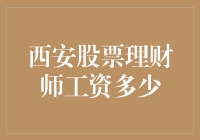 西安股票理财师工资多少